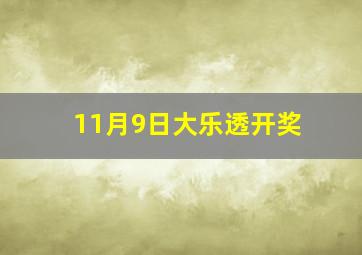 11月9日大乐透开奖